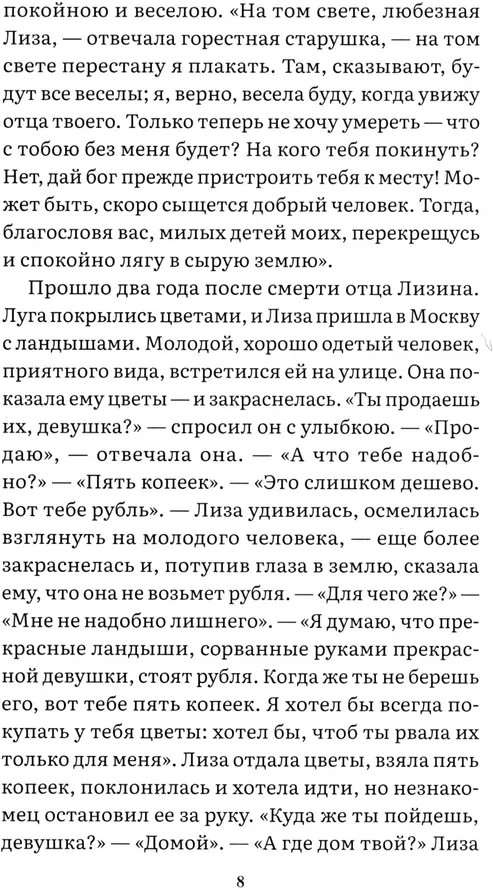 покойною и веселою. «На том свете, любезная Лиза, — отвечала горестная старушка, — на том свете перестану я плакать. Там, сказывают, будут все веселы; я, верно, весела буду, когда увижу отца твоего. Только теперь не хочу умереть — что с тобою без меня будет? На кого тебя покинуть? Нет, дай бог прежде пристроить тебя к месту! Может быть, скоро сыщется добрый человек. Тогда, благословя вас, милых детей моих, перекрещусь и спокойно лягу в сырую землю».

Прошло два года после смерти отца Лизина. Луга покрылись цветами, и Лиза пришла в Москву с ландышами. Молодой, хорошо одетый человек, приятного вида, встретился ей на улице. Она показала ему цветы — и закраснелась. «Ты продаешь их, девушка?» — спросил он с улыбкою. — «Продаю», — отвечала она. — «А что тебе надобно?» — «Пять копеек». — «Это слишком дешево. Вот тебе рубль». — Лиза удивилась, осмелилась взглянуть на молодого человека, — еще более закраснелась и, потупив глаза в землю, сказала ему, что она не возьмет рубля. — «Для чего же?» — «Мне не надобно лишнего». — «Я думаю, что прекрасные ландыши, сорванные руками прекрасной девушки, стоят рубля. Когда же ты не берешь его, вот тебе пять копеек. Я хотел бы всегда покупать у тебя цветы: хотел бы, чтоб ты рвала их только для меня». Лиза отдала цветы, взяла пять копеек, поклонилась и хотела идти, но незнакомец остановил ее за руку. «Куда же ты пойдешь, девушка?» — «Домой». — «А где дом твой?» Лиза

8